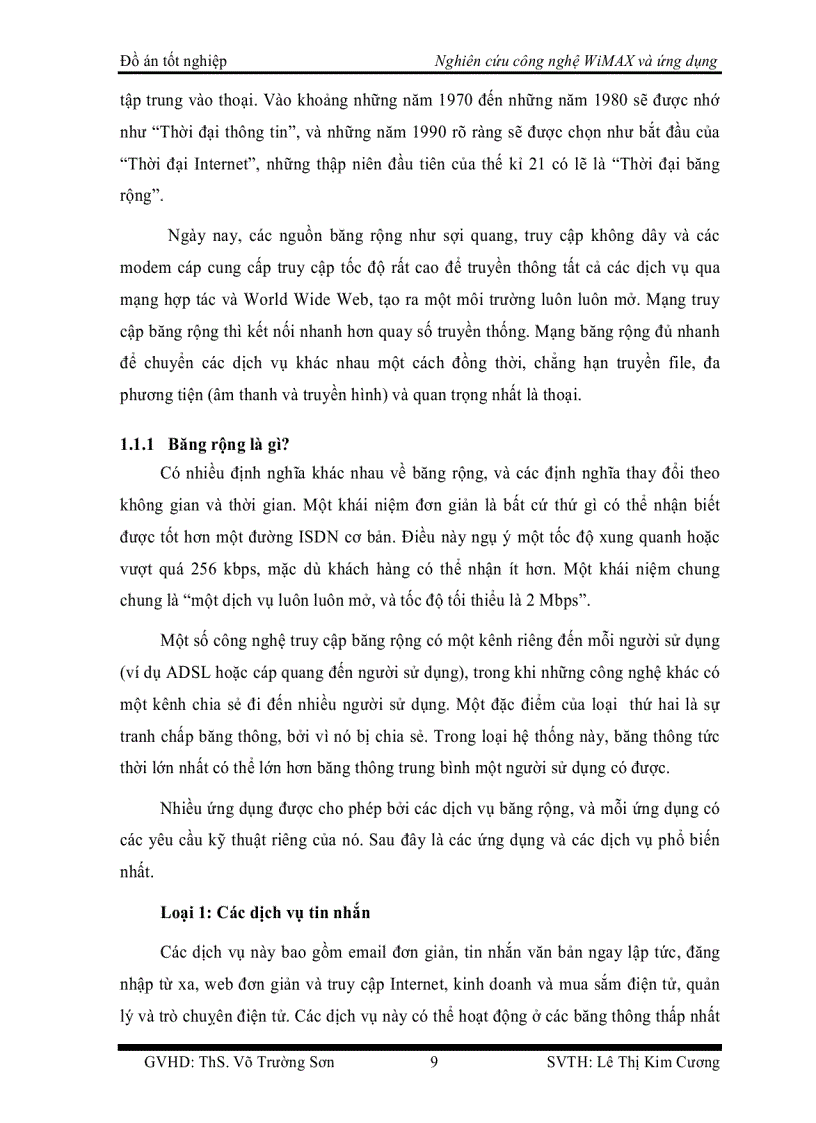 Đồ án tốt nghiệp

Nghiên cứu công nghệ WiMAX và ứng dụng

tập trung vào thoại. Vào khoảng những năm 1970 đến những năm 1980 sẽ được nhớ như “Thời đại thông tin”, và những năm 1990 rõ ràng sẽ được chọn như bắt đầu của “Thời đại Internet”, những thập niên đầu tiên của thế kỉ 21 có lẽ là “Thời đại băng rộng”.

Ngày nay, các nguồn băng rộng như sợi quang, truy cập không dây và các modem cáp cung cấp truy cập tốc độ rất cao để truyền thông tất cả các dịch vụ qua mạng hợp tác và World Wide Web, tạo ra một môi trường luôn luôn mở. Mạng truy cập băng rộng thì kết nối nhanh hơn quay số truyền thống. Mạng băng rộng đủ nhanh để chuyển các dịch vụ khác nhau một cách đồng thời, chẳng hạn truyền file, đa phương tiện (âm thanh và truyền hình) và quan trọng nhất là thoại.

1.1.1 Băng rộng là gì?

Có nhiều định nghĩa khác nhau về băng rộng, và các định nghĩa thay đổi theo không gian và thời gian. Một khái niệm đơn giản là bất cứ thứ gì có thể nhận biết được tốt hơn một đường ISDN cơ bản. Điều này ngụ ý một tốc độ xung quanh hoặc vượt quá 256 kbps, mặc dù khách hàng có thể nhận ít hơn. Một khái niệm chung chung là “một dịch vụ luôn luôn mở, và tốc độ tối thiểu là 2 Mbps”.

Một số công nghệ truy cập băng rộng có một kênh riêng đến mỗi người sử dụng (ví dụ ADSL hoặc cáp quang đến người sử dụng), trong khi những công nghệ khác có một kênh chia sẻ đi đến nhiều người sử dụng. Một đặc điểm của loại thứ hai là sự tranh chấp băng thông, bởi vì nó bị chia sẻ. Trong loại hệ thống này, băng thông tức thời lớn nhất có thể lớn hơn băng thông trung bình một người sử dụng có được.

Nhiều ứng dụng được cho phép bởi các dịch vụ băng rộng, và mỗi ứng dụng có các yêu cầu kỹ thuật riêng của nó. Sau đây là các ứng dụng và các dịch vụ phổ biến nhất.

Loại 1: Các dịch vụ tin nhắn

Các dịch vụ này bao gồm email đơn giản, tin nhắn văn bản ngay lập tức, đăng nhập từ xa, web đơn giản và truy cập Internet, kinh doanh và mua sắm điện tử, quản lý và trò chuyện điện tử. Các dịch vụ này có thể hoạt động ở các băng thông thấp nhất

GVHD: ThS. Võ Trường Sơn 9 SVTH: Lê Thị Kim Cương